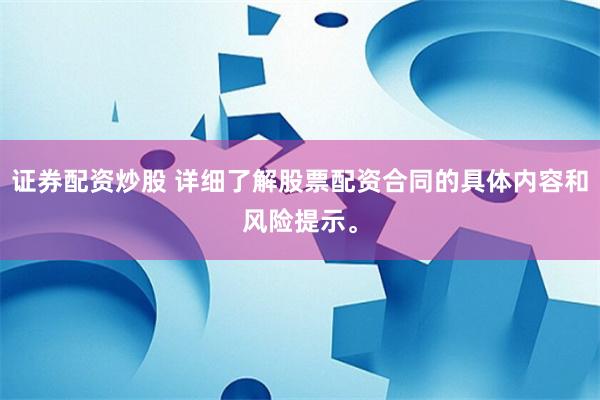 证券配资炒股 详细了解股票配资合同的具体内容和风险提示。